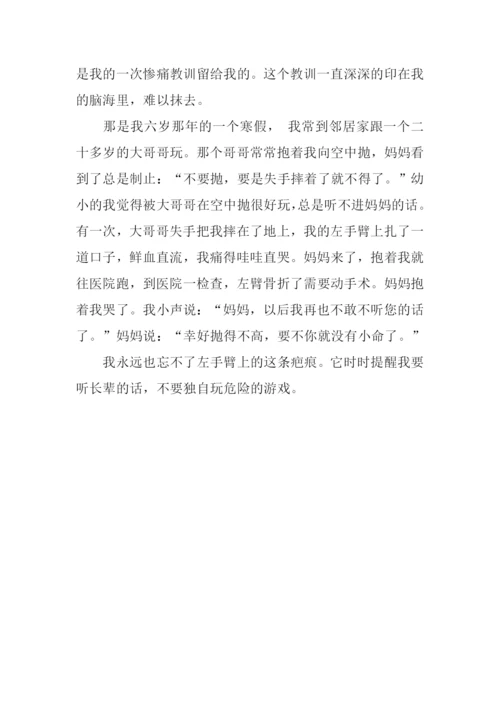 是我的一次惨痛教训留给我的。这个教训一直深深的印在我的脑海里，难以抹去。

那是我六岁那年的一个寒假， 我常到邻居家跟一个二十多岁的大哥哥玩。那个哥哥常常抱着我向空中抛，妈妈看到了总是制止：“不要抛，要是失手摔着了就不得了。”幼小的我觉得被大哥哥在空中抛很好玩，总是听不进妈妈的话。有一次，大哥哥失手把我摔在了地上，我的左手臂上扎了一道口子，鲜血直流，我痛得哇哇直哭。妈妈来了，抱着我就往医院跑，到医院一检查，左臂骨折了需要动手术。妈妈抱着我哭了。我小声说：“妈妈，以后我再也不敢不听您的话了。”妈妈说：“幸好抛得不高，要不你就没有小命了。”

我永远也忘不了左手臂上的这条疤痕。它时时提醒我要听长辈的话，不要独自玩危险的游戏。